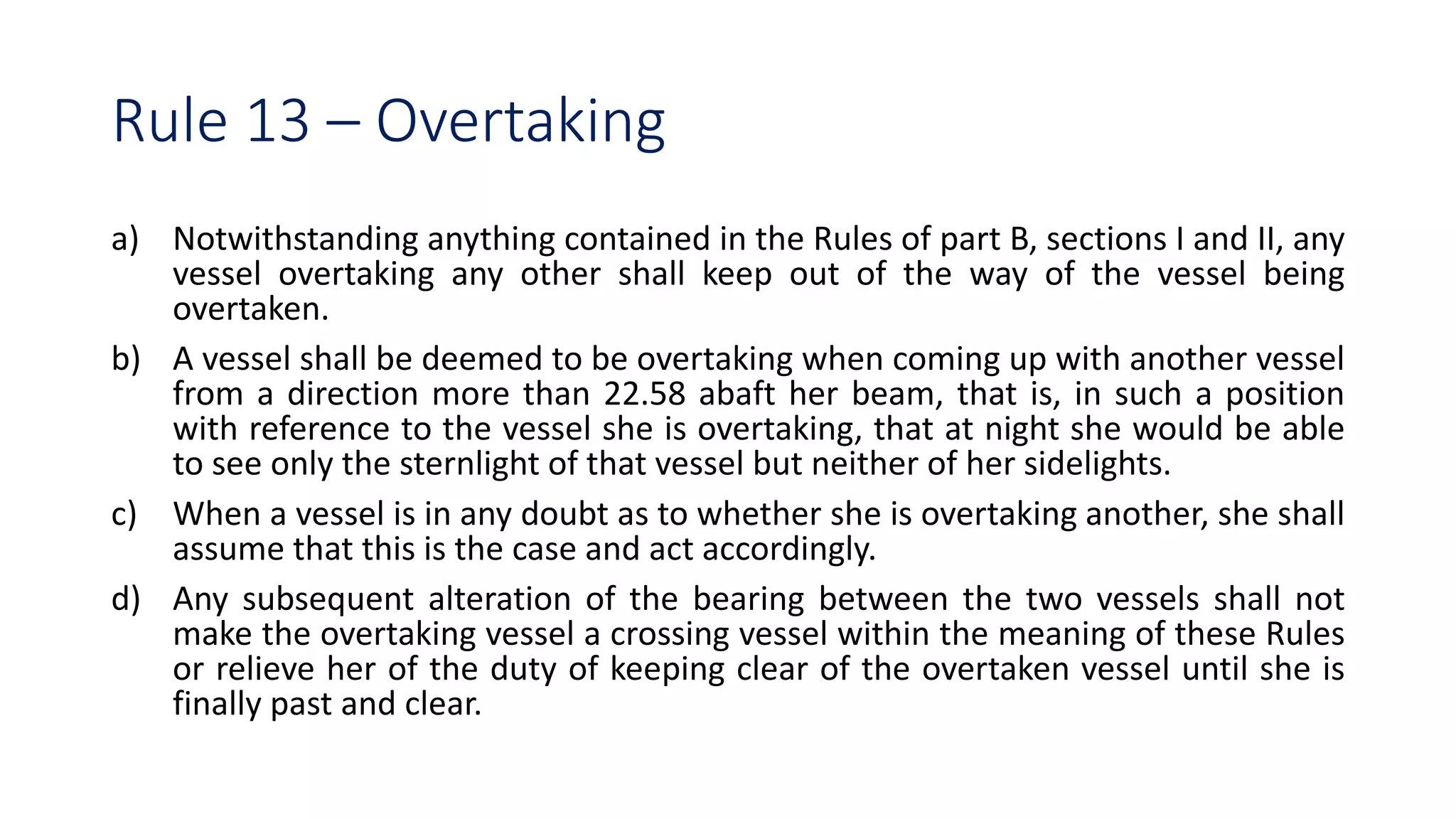 Rule 13 – Overtaking

a) Notwithstanding anything contained in the Rules of part B, sections I and II, any vessel overtaking any other shall keep out of the way of the vessel being overtaken.

b) A vessel shall be deemed to be overtaking when coming up with another vessel from a direction more than 22.58 abaft her beam, that is, in such a position with reference to the vessel she is overtaking, that at night she would be able to see only the sternlight of that vessel but neither of her sidelights.

c) When a vessel is in any doubt as to whether she is overtaking another, she shall assume that this is the case and act accordingly.

d) Any subsequent alteration of the bearing between the two vessels shall not make the overtaking vessel a crossing vessel within the meaning of these Rules or relieve her of the duty of keeping clear of the overtaken vessel until she is finally past and clear.